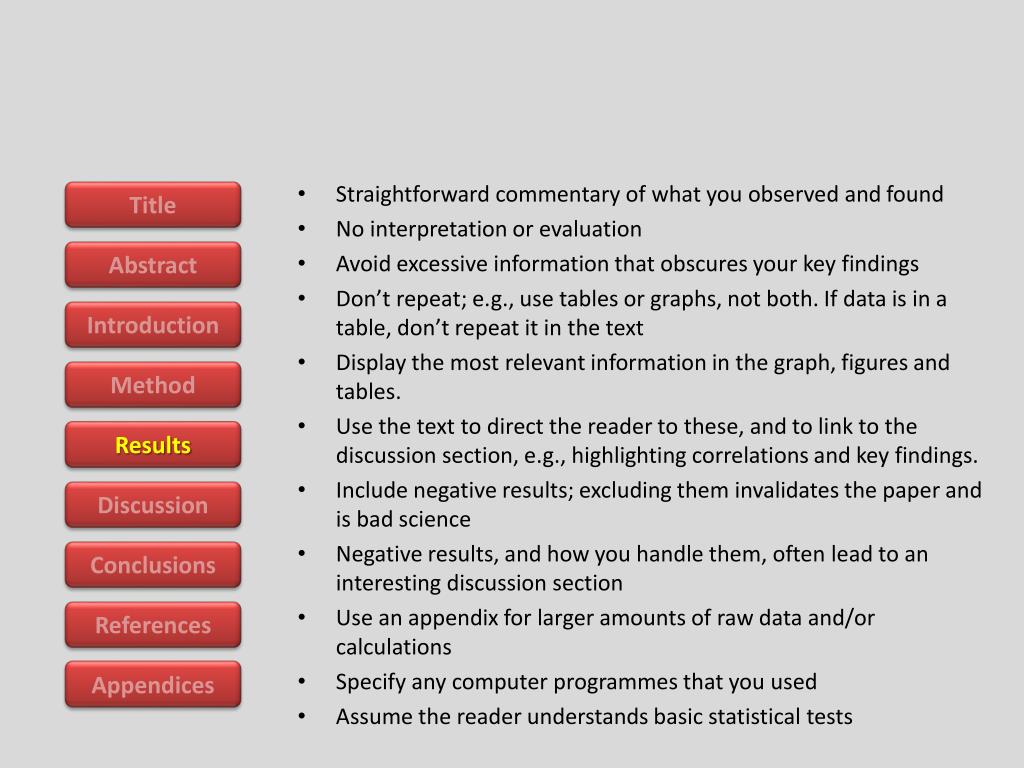 Title

Abstract

Introduction

Method

Results

Discussion

Conclusions

References

Appendices

• Straightforward commentary of what you observed and found
• No interpretation or evaluation
• Avoid excessive information that obscures your key findings
• Don’t repeat; e.g., use tables or graphs, not both. If data is in a table, don’t repeat it in the text
• Display the most relevant information in the graph, figures and tables.
• Use the text to direct the reader to these, and to link to the discussion section, e.g., highlighting correlations and key findings.
• Include negative results; excluding them invalidates the paper and is bad science
• Negative results, and how you handle them, often lead to an interesting discussion section
• Use an appendix for larger amounts of raw data and/or calculations
• Specify any computer programmes that you used
• Assume the reader understands basic statistical tests